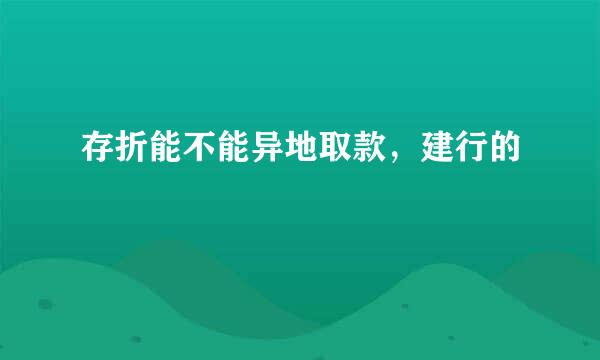 存折能不能异地取款，建行的